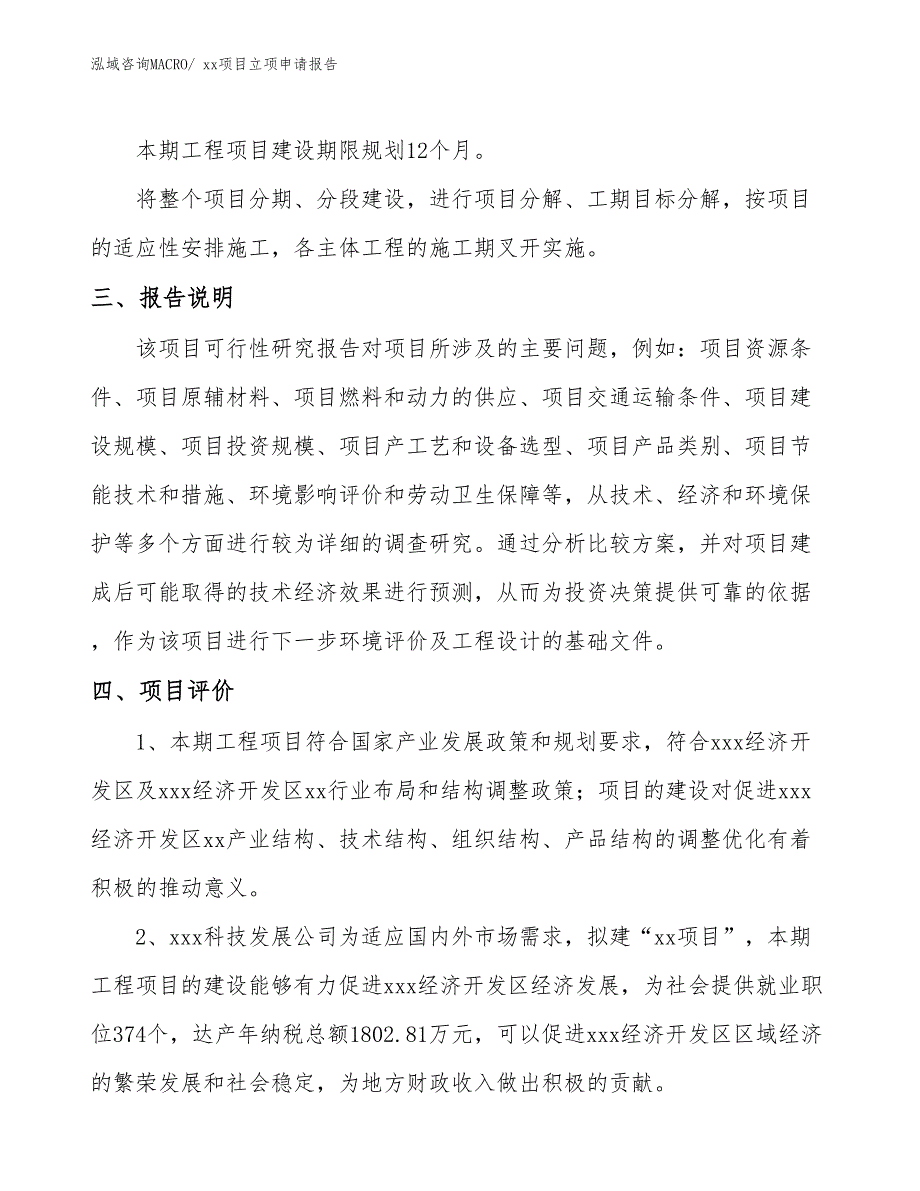 泓域咨询MACRO/ xx项目立项申请报告

本期工程项目建设期限规划12个月。

将整个项目分期、分段建设，进行项目分解、工期目标分解，按项目的适应性安排施工，各主体工程的施工期叉开实施。

三、报告说明

该项目可行性研究报告对项目所涉及的主要问题，例如：项目资源条件、项目原辅材料、项目燃料和动力的供应、项目交通运输条件、项目建设规模、项目投资规模、项目产工艺和设备选型、项目产品类别、项目节能技术和措施、环境影响评价和劳动卫生保障等，从技术、经济和环境保护等多个方面进行较为详细的调查研究。通过分析比较方案，并对项目建成后可能取得的技术经济效果进行预测，从而为投资决策提供可靠的依据，作为该项目进行下一步环境评价及工程设计的基础文件。

四、项目评价

1、本期工程项目符合国家产业发展政策和规划要求，符合xxx经济开发区及xxx经济开发区xx行业布局和结构调整政策；项目的建设对促进xxx经济开发区xx产业结构、技术结构、组织结构、产品结构的调整优化有着积极的推动意义。

2、xxx科技发展公司为适应国内外市场需求，拟建“xx项目”，本期工程项目的建设能够有力促进xxx经济开发区经济发展，为社会提供就业职位374个，达产年纳税总额1802.81万元，可以促进xxx经济开发区区域经济的繁荣发展和社会稳定，为地方财政收入做出积极的贡献。